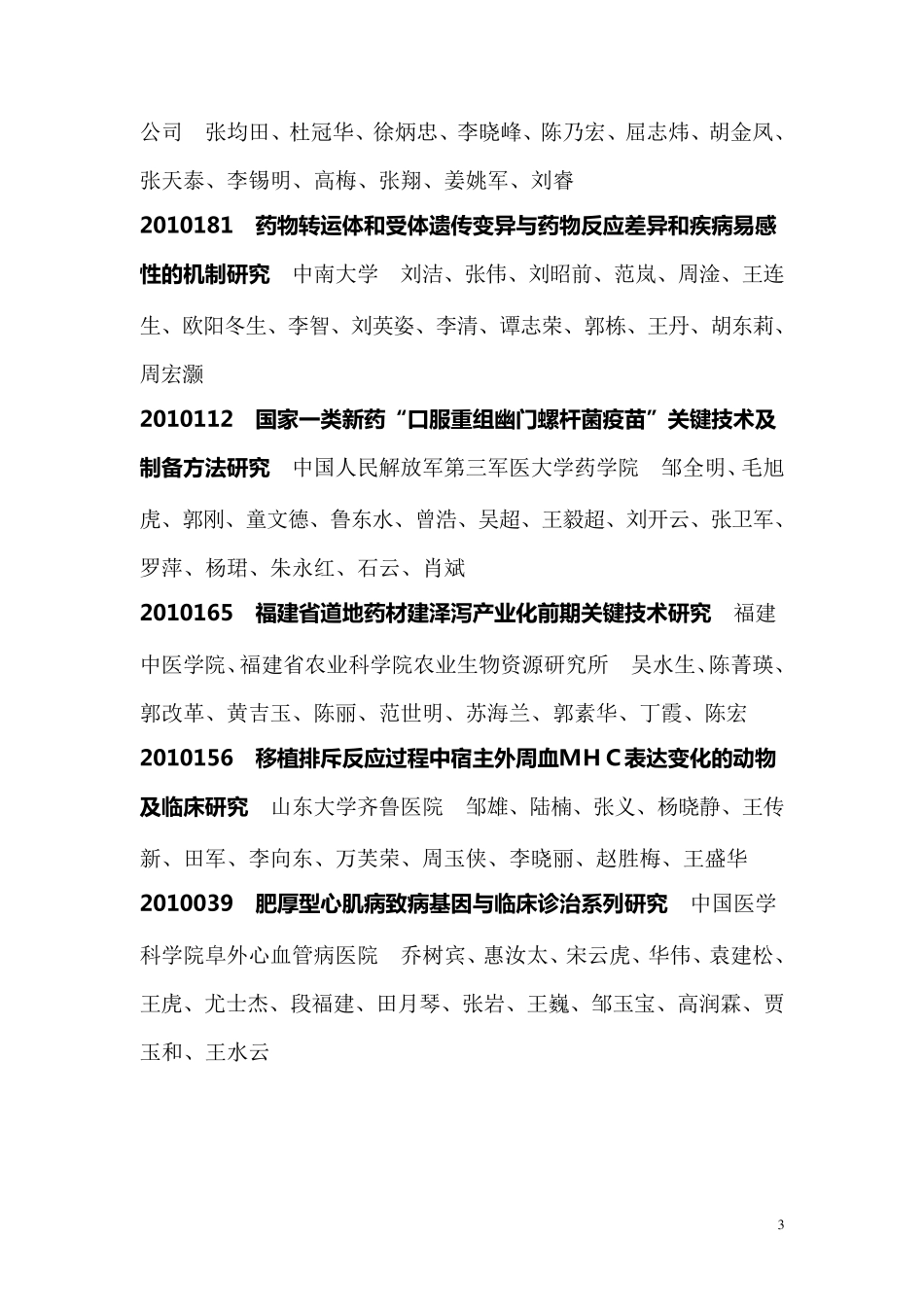 公司　张均田、杜冠华、徐炳忠、李晓峰、陈乃宏、屈志炜、胡金凤、张天泰、李锡明、高梅、张翔、姜姚军、刘睿

2010181　药物转运体和受体遗传变异与药物反应差异和疾病易感性的机制研究　中南大学　刘洁、张伟、刘昭前、范岚、周淦、王连生、欧阳冬生、李智、刘英姿、李清、谭志荣、郭栋、王丹、胡东莉、周宏灏

2010112　国家一类新药“口服重组幽门螺杆菌疫苗”关键技术及制备方法研究　中国人民解放军第三军医大学药学院　邹全明、毛旭虎、郭刚、童文德、鲁东水、曾浩、吴超、王毅超、刘开云、张卫军、罗萍、杨珺、朱永红、石云、肖斌

2010165　福建省道地药材建泽泻产业化前期关键技术研究　福建中医学院、福建省农业科学院农业生物资源研究所　吴水生、陈菁瑛、郭改革、黄吉玉、陈丽、范世明、苏海兰、郭素华、丁霞、陈宏

2010156　移植排斥反应过程中宿主外周血MHC表达变化的动物及临床研究　山东大学齐鲁医院　邹雄、陆楠、张义、杨晓静、王传新、田军、李向东、万芙荣、周玉侠、李晓丽、赵胜梅、王盛华

2010039　肥厚型心肌病致病基因与临床诊治系列研究　中国医学科学院阜外心血管病医院　乔树宾、惠汝太、宋云虎、华伟、袁建松、王虎、尤士杰、段福建、田月琴、张岩、王巍、邹玉宝、高润霖、贾玉和、王水云

3